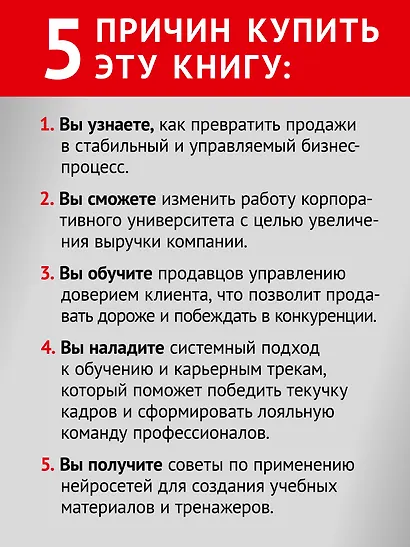 5 ПРИЧИН КУПИТЬ ЭТУ КНИГУ:

1. Вы узнаете, как превратить продажи в стабильный и управляемый бизнес-процесс.

2. Вы сможете изменить работу корпоративного университета с целью увеличения выручки компании.

3. Вы обучите продавцов управлению доверием клиента, что позволит продавать дороже и побеждать в конкуренции.

4. Вы наладите системный подход к обучению и карьерным трекам, который поможет победить текучку кадров и сформировать лояльную команду профессионалов.

5. Вы получите советы по применению нейросетей для создания учебных материалов и тренажеров.